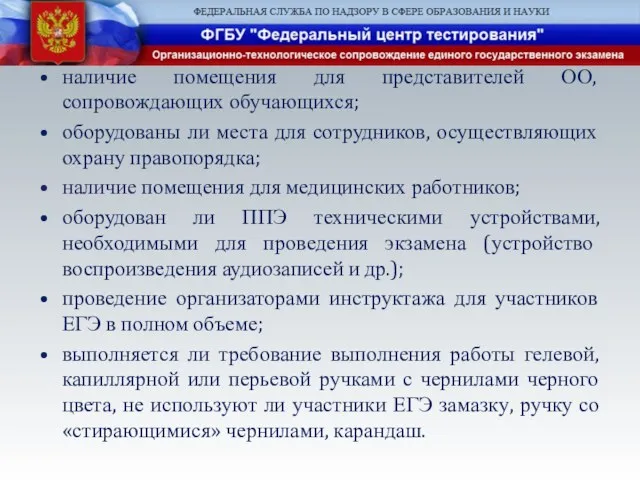 ФЕДЕРАЛЬНАЯ СЛУЖБА ПО НАДЗОРУ В СФЕРЕ ОБРАЗОВАНИЯ И НАУКИ

ФГБУ "Федеральный центр тестирования"

Организационно-технологическое сопровождение единого государственного экзамена

• наличие помещения для представителей ОО, сопровождающих обучающихся;

• оборудованы ли места для сотрудников, осуществляющих охрану правопорядка;

• наличие помещения для медицинских работников;

• оборудован ли ППЭ техническими устройствами, необходимыми для проведения экзамена (устройство воспроизведения аудиозаписей и др.);

• проведение организаторами инструктажа для участников ЕГЭ в полном объеме;

• выполняется ли требование выполнения работы гелевой, капиллярной или перьевой ручками с чернилами черного цвета, не используют ли участники ЕГЭ замазку, ручку со «стирающимися» чернилами, карандаш.